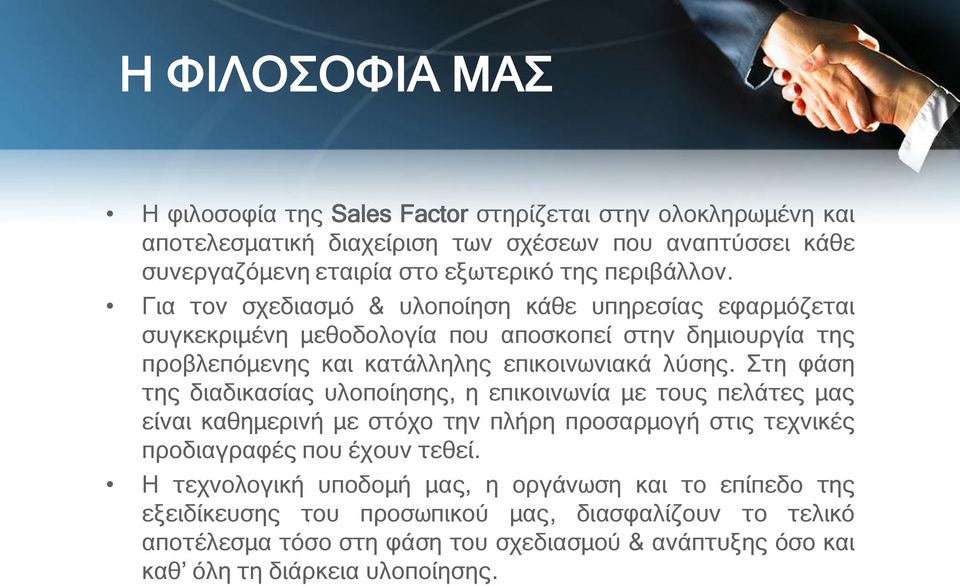 Η ΦΙΛΟΣΟΦΙΑ ΜΑΣ

• Η φιλοσοφία της Sales Factor στηρίζεται στην ολοκληρωμένη και αποτελεσματική διαχείριση των σχέσεων που αναπτύσσει κάθε συνεργαζόμενη εταιρία στο εξωτερικό της περιβάλλον.

• Για τον σχεδιασμό & υλοποίηση κάθε υπηρεσίας εφαρμόζεται συγκεκριμένη μεθοδολογία που αποσκοπεί στην δημιουργία της προβλεπόμενης και κατάλληλης επικοινωνιακά λύσης. Στη φάση της διαδικασίας υλοποίησης, η επικοινωνία με τους πελάτες μας είναι καθημερινή με στόχο την πλήρη προσαρμογή στις τεχνικές προδιαγραφές που έχουν τεθεί.

• Η τεχνολογική υποδομή μας, η οργάνωση και το επίπεδο της εξειδίκευσης του προσωπικού μας, διασφαλίζουν το τελικό αποτέλεσμα τόσο στη φάση του σχεδιασμού & ανάπτυξης όσο και καθ' όλη τη διάρκεια υλοποίησης.